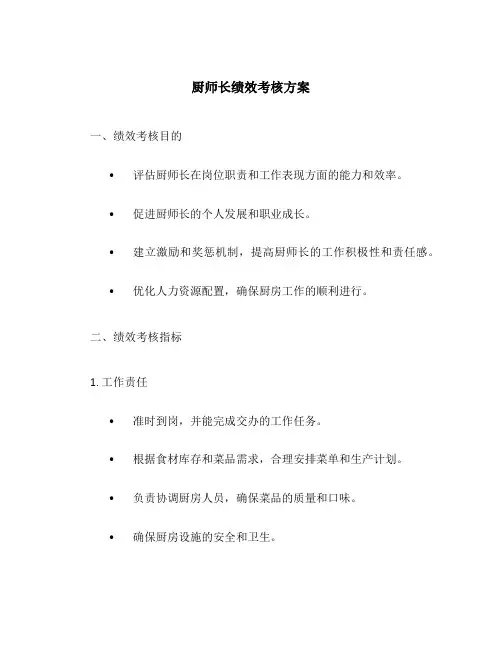 厨师长绩效考核方案

一、绩效考核目的

• 评估厨师长在岗位职责和工作表现方面的能力和效率。

• 促进厨师长的个人发展和职业成长。

• 建立激励和奖惩机制，提高厨师长的工作积极性和责任感。

• 优化人力资源配置，确保厨房工作的顺利进行。

二、绩效考核指标

1. 工作责任

• 准时到岗，并能完成交办的工作任务。

• 根据食材库存和菜品需求，合理安排菜单和生产计划。

• 负责协调厨房人员，确保菜品的质量和口味。

• 确保厨房设施的安全和卫生。